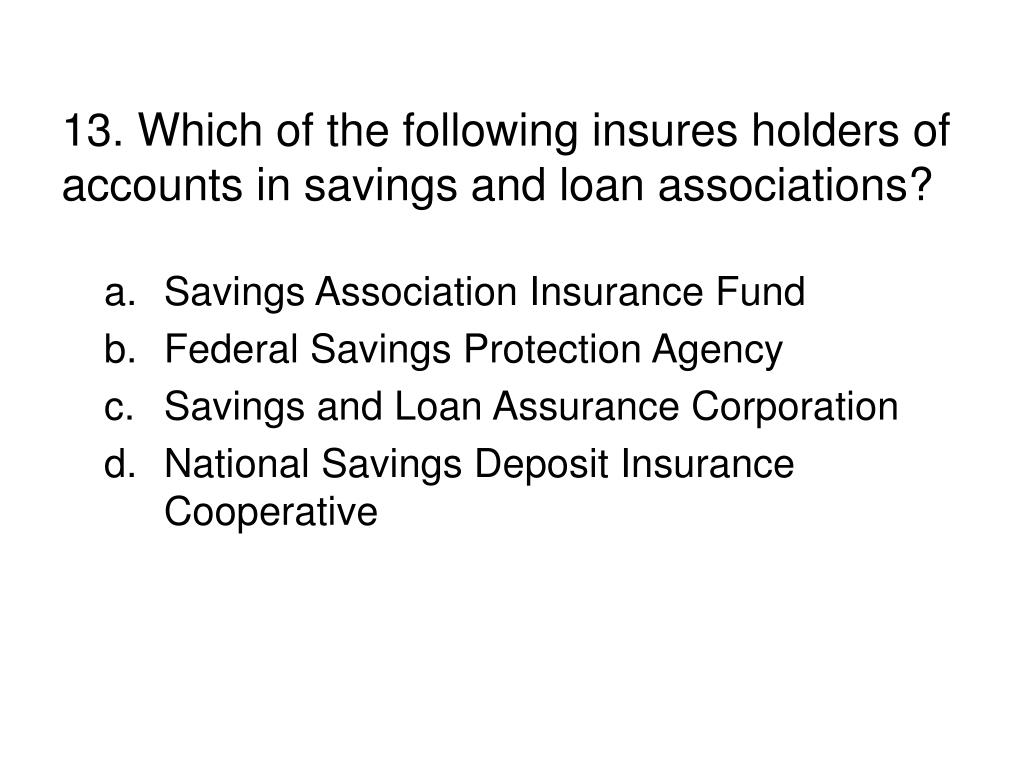 13. Which of the following insures holders of accounts in savings and loan associations?

a. Savings Association Insurance Fund
b. Federal Savings Protection Agency
c. Savings and Loan Assurance Corporation
d. National Savings Deposit Insurance Cooperative